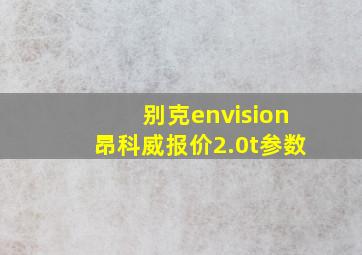 别克envision
昂科威报价2.0t参数